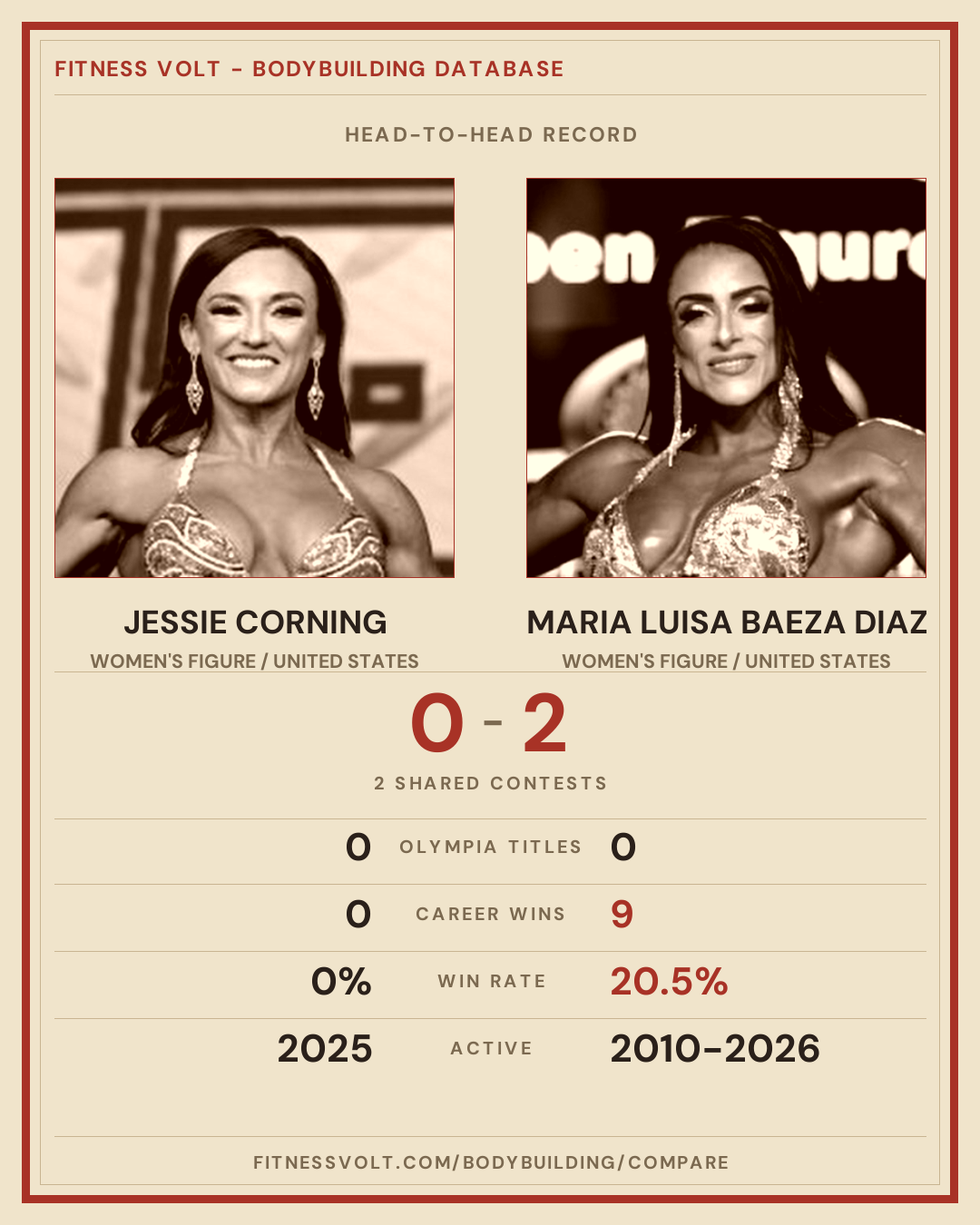 FITNESS VOLT - BODYBUILDING DATABASE

HEAD-TO-HEAD RECORD

JESSIE CORNING
WOMEN'S FIGURE / UNITED STATES

MARIA LUISA BAEZA DIAZ
WOMEN'S FIGURE / UNITED STATES

0 - 2

2 SHARED CONTESTS

0 OLYMPIA TITLES 0

0 CAREER WINS 9

0% WIN RATE 20.5%

2025 ACTIVE 2010-2026

FITNESSVOLT.COM/BODYBUILDING/COMPARE